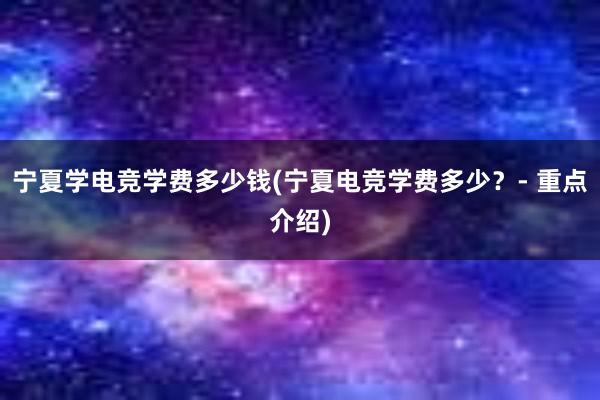 宁夏学电竞学费多少钱(宁夏电竞学费多少？- 重点介绍)